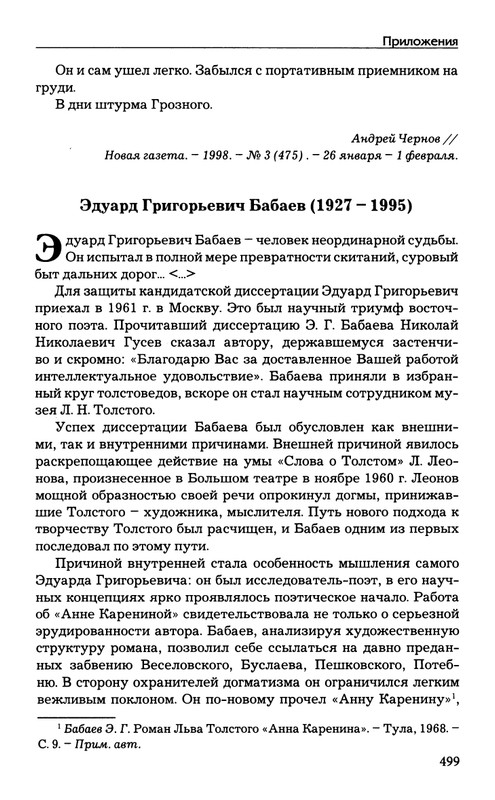 Приложения

Он и сам ушел легко. Забылся с портативным приемником на груди.
В дни штурма Грозного.

Андрей Чернов //
Новая газета. – 1998. – № 3 (475). – 26 января – 1 февраля.

Эдуард Григорьевич Бабаев (1927 – 1995)

Эдуард Григорьевич Бабаев – человек неординарной судьбы. Он испытал в полной мере превратности скитаний, суровый быт дальних дорог... <...>

Для защиты кандидатской диссертации Эдуард Григорьевич приехал в 1961 г. в Москву. Это был научный триумф восточного поэта. Прочитавший диссертацию Э. Г. Бабаева Николай Николаевич Гусев сказал автору, державшемуся застенчиво и скромно: «Благодарю Вас за доставленное Вашей работой интеллектуальное удовольствие». Бабаева приняли в избранный круг толстоведов, вскоре он стал научным сотрудником музея Л. Н. Толстого.

Успех диссертации Бабаева был обусловлен как внешними, так и внутренними причинами. Внешней причиной явилось раскрепощающее действие на умы «Слова о Толстом» Л. Леонова, произнесенное в Большом театре в ноябре 1960 г. Леонов мощной образностью своей речи опрокинул догмы, принижавшие Толстого – художника, мыслителя. Путь нового подхода к творчеству Толстого был расчищен, и Бабаев одним из первых последовал по этому пути.

Причиной внутренней стала особенность мышления самого Эдуарда Григорьевича: он был исследователь-поэт, в его научных концепциях ярко проявлялось поэтическое начало. Работа об «Анне Карениной» свидетельствовала не только о серьезной эрудированности автора. Бабаев, анализируя художественную структуру романа, позволил себе ссылаться на давно преданных забвению Веселовского, Буслаева, Пешковского, Потебню. В сторону охранителей догматизма он ограничился легким вежливым поклоном. Он по-новому прочел «Анну Каренину»$^1$,

$^1$ Бабаев Э. Г. Роман Льва Толстого «Анна Каренина». – Тула, 1968. – С. 9. – Прим. авт.

499